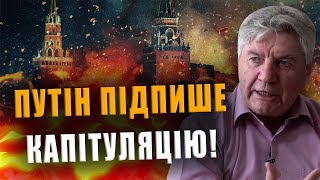 ПУТІН ПІДПИШЕ
КАПІТУЛЯЦІЮ!